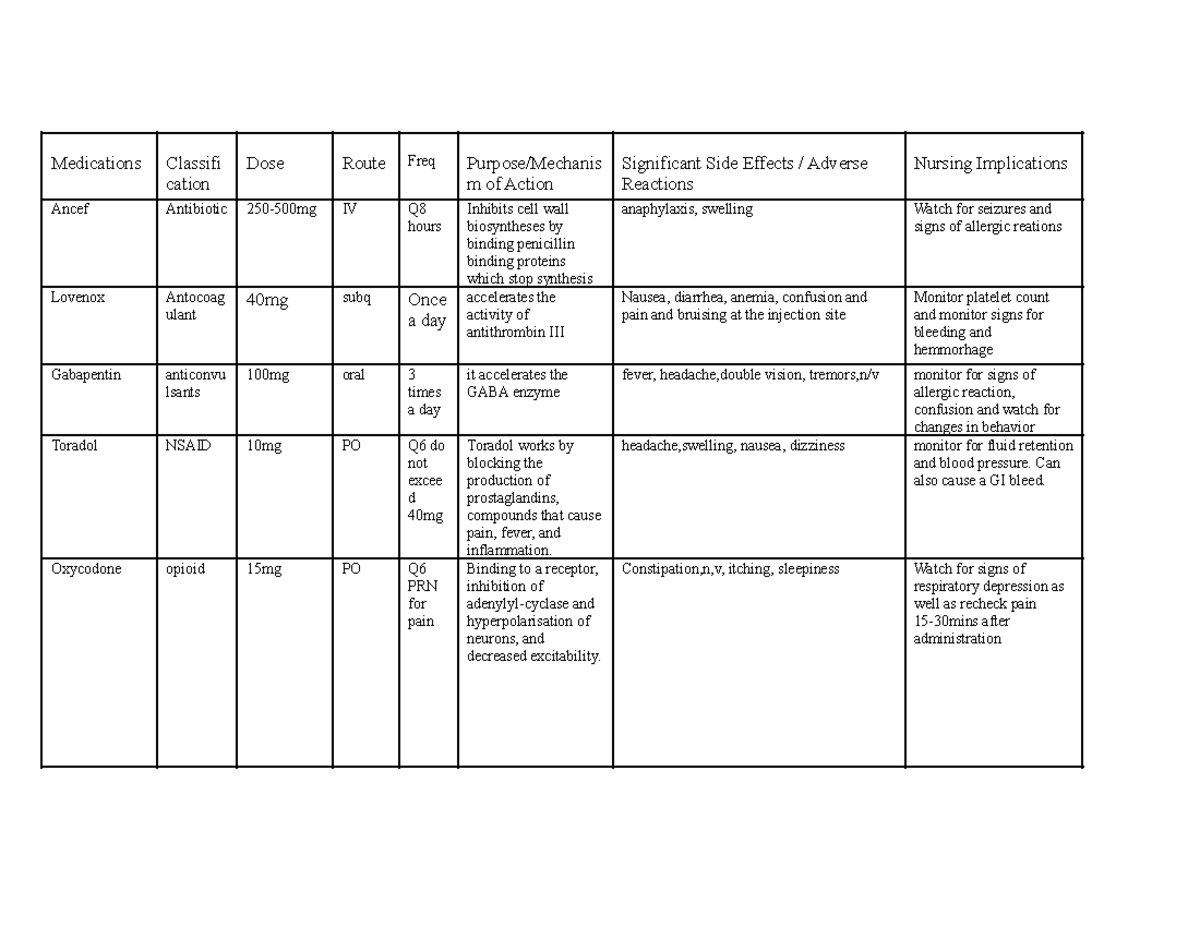 | Medications | Classification | Dose | Route | Freq | Purpose/Mechanism of Action | Significant Side Effects / Adverse Reactions | Nursing Implications |
|---|---|---|---|---|---|---|---|
| Ancef | Antibiotic | 250-500mg | IV | Q8 hours | Inhibits cell wall biosyntheses by binding penicillin binding proteins which stop synthesis | anaphylaxis, swelling | Watch for seizures and signs of allergic reations |
| Lovenox | Antocoagulant | 40mg | subq | Once a day | accelerates the activity of antithrombin III | Nausea, diarrhea, anemia, confusion and pain and bruising at the injection site | Monitor platelet count and monitor signs for bleeding and hemmorhage |
| Gabapentin | anticonvulsants | 100mg | oral | 3 times a day | it accelerates the GABA enzyme | fever, headache,double vision, tremors,n/v | monitor for signs of allergic reaction, confusion and watch for changes in behavior |
| Toradol | NSAID | 10mg | PO | Q6 do not exceed 40mg | Toradol works by blocking the production of prostaglandins, compounds that cause pain, fever, and inflammation. | headache,swelling, nausea, dizziness | monitor for fluid retention and blood pressure. Can also cause a GI bleed. |
| Oxycodone | opioid | 15mg | PO | Q6 PRN for pain | Binding to a receptor, inhibition of adenylyl-cyclase and hyperpolarisation of neurons, and decreased excitability. | Constipation,n,v, itching, sleepiness | Watch for signs of respiratory depression as well as recheck pain 15-30mins after administration |